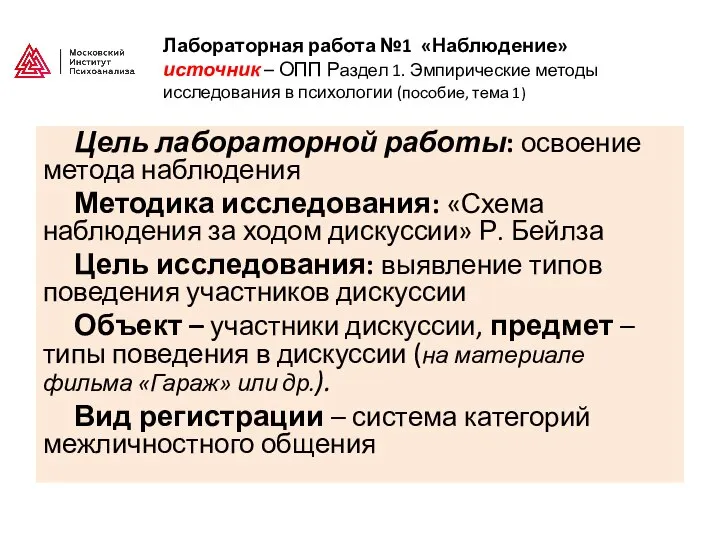 Московский Институт Психоанализа

Лабораторная работа №1 «Наблюдение»
источник – ОПП Раздел 1. Эмпирические методы исследования в психологии (пособие, тема 1)

Цель лабораторной работы: освоение метода наблюдения

Методика исследования: «Схема наблюдения за ходом дискуссии» Р. Бейлза

Цель исследования: выявление типов поведения участников дискуссии

Объект – участники дискуссии, предмет – типы поведения в дискуссии (на материале фильма «Гараж» или др.).

Вид регистрации – система категорий межличностного общения